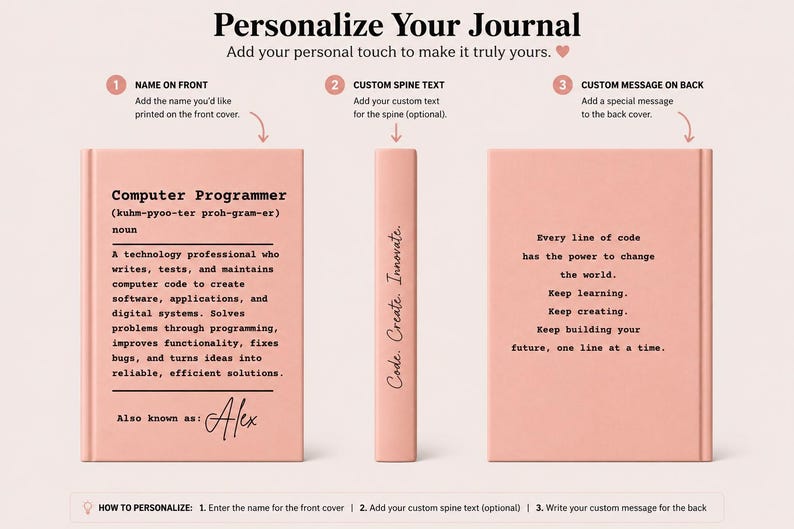 Personalize Your Journal

Add your personal touch to make it truly yours.

1 NAME ON FRONT
Add the name you'd like printed on the front cover.

2 CUSTOM SPINE TEXT
Add your custom text for the spine (optional).

3 CUSTOM MESSAGE ON BACK
Add a special message to the back cover.

Computer Programmer
(kuhm-pyoo-ter proh-gram-er)
noun

A technology professional who writes, tests, and maintains computer code to create software, applications, and digital systems. Solves problems through programming, improves functionality, fixes bugs, and turns ideas into reliable, efficient solutions.

Also known as: Alex

Code. Create. Innovate.

Every line of code has the power to change the world.
Keep learning.
Keep creating.
Keep building your future, one line at a time.

HOW TO PERSONALIZE: 1. Enter the name for the front cover | 2. Add your custom spine text (optional) | 3. Write your custom message for the back